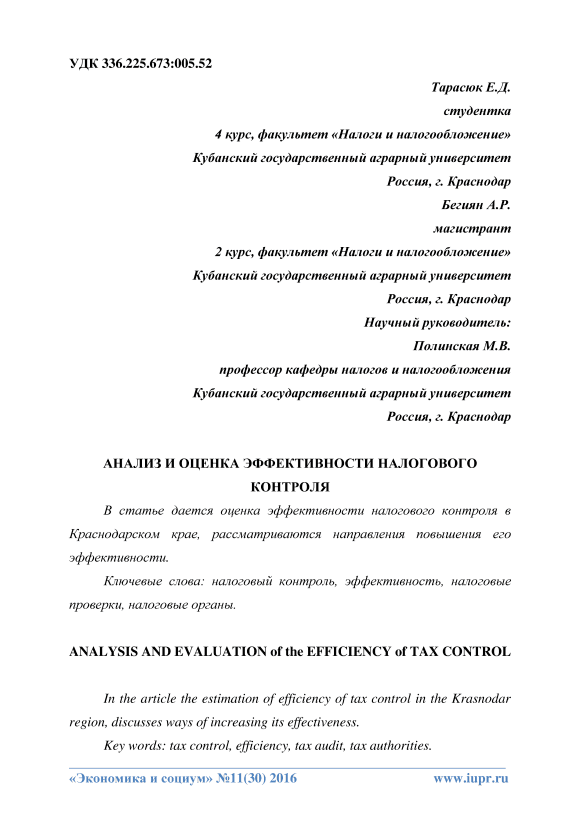 УДК 336.225.673:005.52

Тарасюк Е.Д.
студентка
4 курс, факультет «Налоги и налогообложение»
Кубанский государственный аграрный университет
Россия, г. Краснодар
Бегиян А.Р.
магистрант
2 курс, факультет «Налоги и налогообложение»
Кубанский государственный аграрный университет
Россия, г. Краснодар
Научный руководитель:
Полинская М.В.
профессор кафедры налогов и налогообложения
Кубанский государственный аграрный университет
Россия, г. Краснодар

АНАЛИЗ И ОЦЕНКА ЭФФЕКТИВНОСТИ НАЛОГОВОГО КОНТРОЛЯ

В статье дается оценка эффективности налогового контроля в Краснодарском крае, рассматриваются направления повышения его эффективности.

Ключевые слова: налоговый контроль, эффективность, налоговые проверки, налоговые органы.

ANALYSIS AND EVALUATION of the EFFICIENCY of TAX CONTROL

In the article the estimation of efficiency of tax control in the Krasnodar region, discusses ways of increasing its effectiveness.

Key words: tax control, efficiency, tax audit, tax authorities.

«Экономика и социум» №11(30) 2016 www.iupr.ru